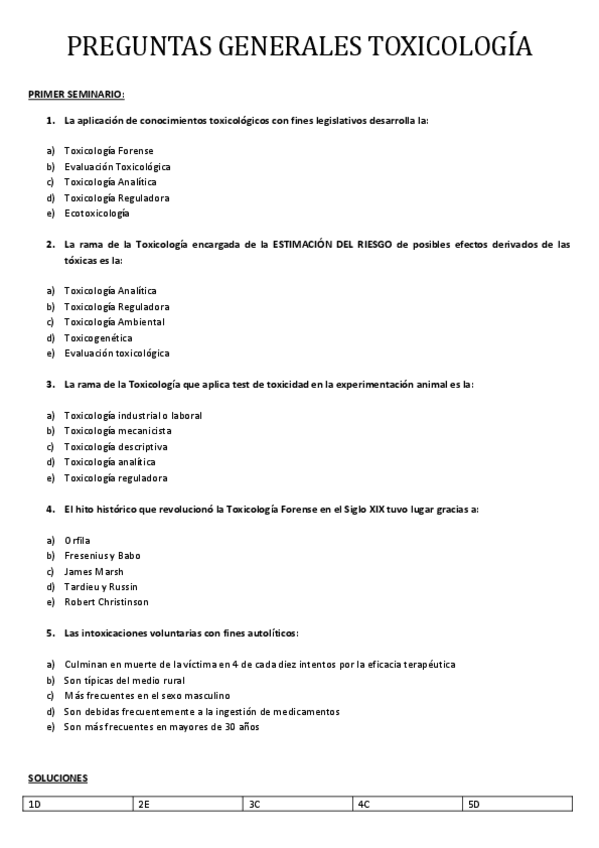 PREGUNTAS GENERALES TOXICOLOGÍA

PRIMER SEMINARIO:

1. La aplicación de conocimientos toxicológicos con fines legislativos desarrolla la:

a) Toxicología Forense
b) Evaluación Toxicológica
c) Toxicología Analítica
d) Toxicología Reguladora
e) Ecotoxicología

2. La rama de la Toxicología encargada de la ESTIMACIÓN DEL RIESGO de posibles efectos derivados de las tóxicas es la:

a) Toxicología Analítica
b) Toxicología Reguladora
c) Toxicología Ambiental
d) Toxicogenética
e) Evaluación toxicológica

3. La rama de la Toxicología que aplica test de toxicidad en la experimentación animal es la:

a) Toxicología industrial o laboral
b) Toxicología mecanicista
c) Toxicología descriptiva
d) Toxicología analítica
e) Toxicología reguladora

4. El hito histórico que revolucionó la Toxicología Forense en el Siglo XIX tuvo lugar gracias a:

a) Orfila
b) Fresenius y Babo
c) James Marsh
d) Tardieu y Russin
e) Robert Christinson

5. Las intoxicaciones voluntarias con fines autolíticos:

a) Culminan en muerte de la víctima en 4 de cada diez intentos por la eficacia terapéutica
b) Son típicas del medio rural
c) Más frecuentes en el sexo masculino
d) Son debidas frecuentemente a la ingestión de medicamentos
e) Son más frecuentes en mayores de 30 años

SOLUCIONES

| 1D | 2E | 3C | 4C | 5D |
|---|---|---|---|---|